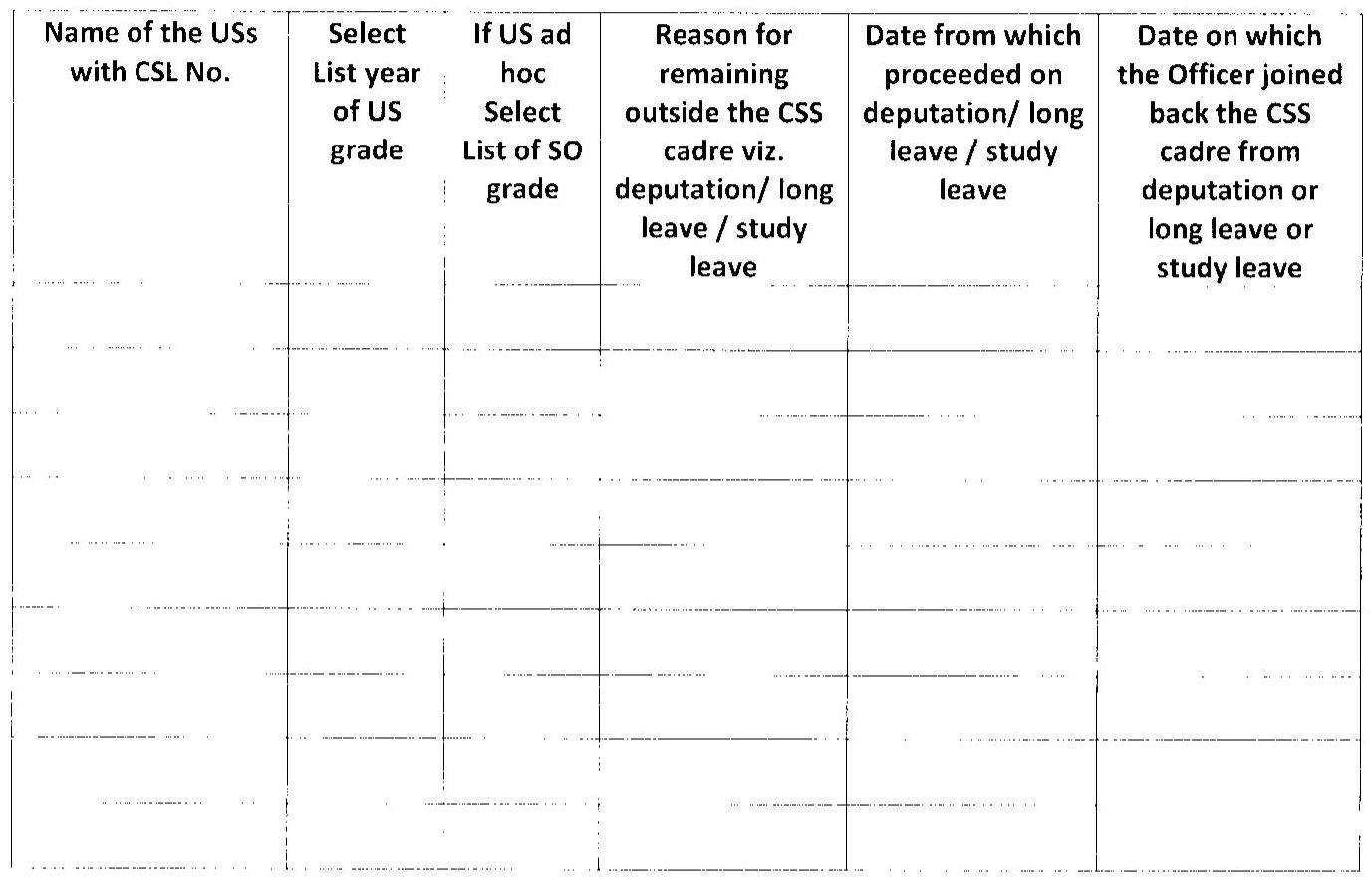 | Name of the USs with CSL No. | Select List year of US grade | If US ad hoc Select List of SO grade | Reason for remaining outside the CSS cadre viz. deputation/ long leave / study leave | Date from which proceeded on deputation/ long leave / study leave | Date on which the Officer joined back the CSS cadre from deputation or long leave or study leave |
|---|---|---|---|---|---|
| | | | | | |
| | | | | | |
| | | | | | |
| | | | | | |
| | | | | | |
| | | | | | |
| | | | | | |
| | | | | | |
| | | | | | |